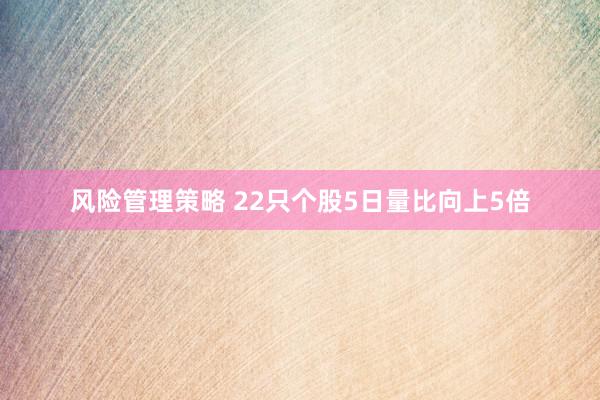 风险管理策略 22只个股5日量比向上5倍